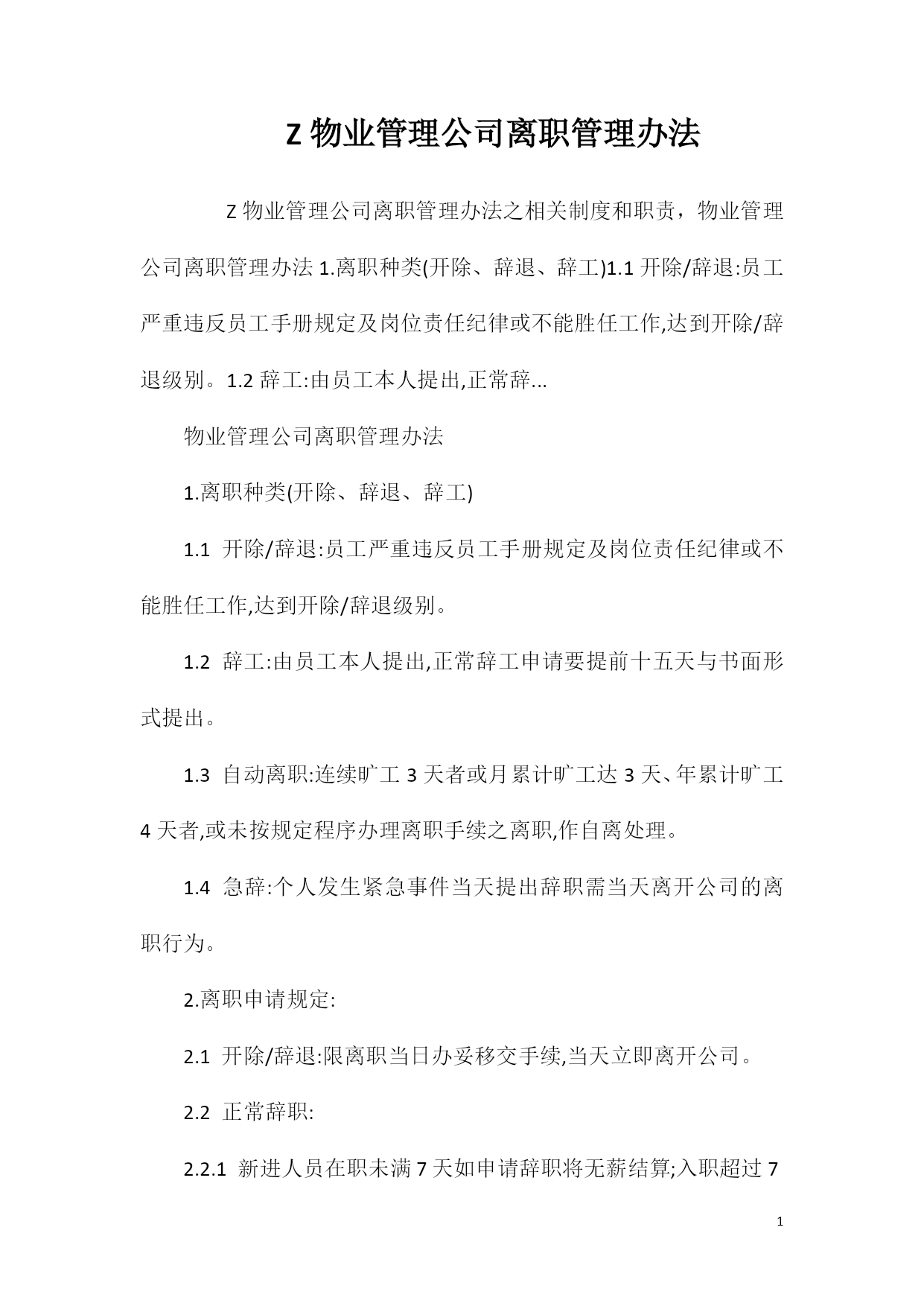 Z 物业管理公司离职管理办法

Z 物业管理公司离职管理办法之相关制度和职责，物业管理公司离职管理办法 1.离职种类(开除、辞退、辞工)1.1 开除/辞退:员工严重违反员工手册规定及岗位责任纪律或不能胜任工作,达到开除/辞退级别。1.2 辞工:由员工本人提出,正常辞...

物业管理公司离职管理办法

1.离职种类(开除、辞退、辞工)

1.1 开除/辞退:员工严重违反员工手册规定及岗位责任纪律或不能胜任工作,达到开除/辞退级别。

1.2 辞工:由员工本人提出,正常辞工申请要提前十五天与书面形式提出。

1.3 自动离职:连续旷工 3 天者或月累计旷工达 3 天、年累计旷工 4 天者,或未按规定程序办理离职手续之离职,作自离处理。

1.4 急辞:个人发生紧急事件当天提出辞职需当天离开公司的离职行为。

2.离职申请规定:

2.1 开除/辞退:限离职当日办妥移交手续,当天立即离开公司。

2.2 正常辞职:

2.2.1 新进人员在职未满 7 天如申请辞职将无薪结算;入职超过 7

1